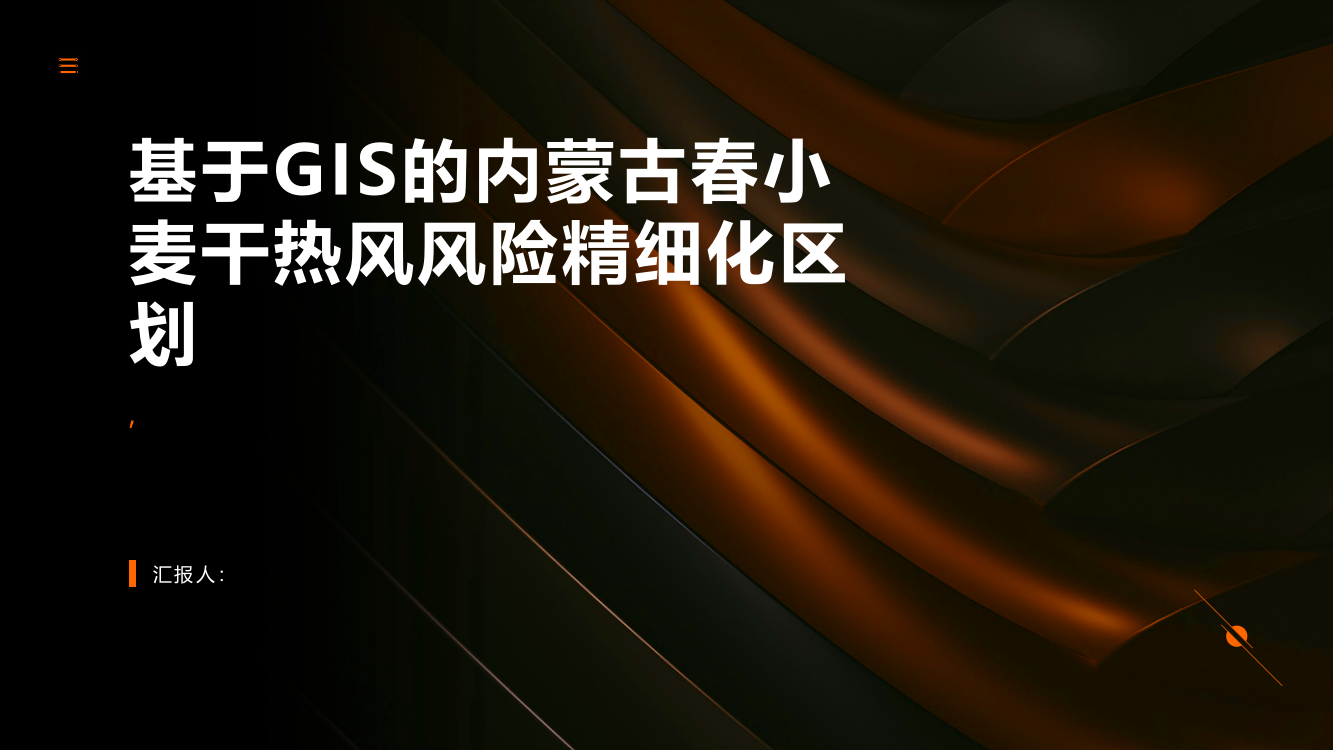 基于GIS的内蒙古春小麦干热风风险精细化区划

,

汇报人: